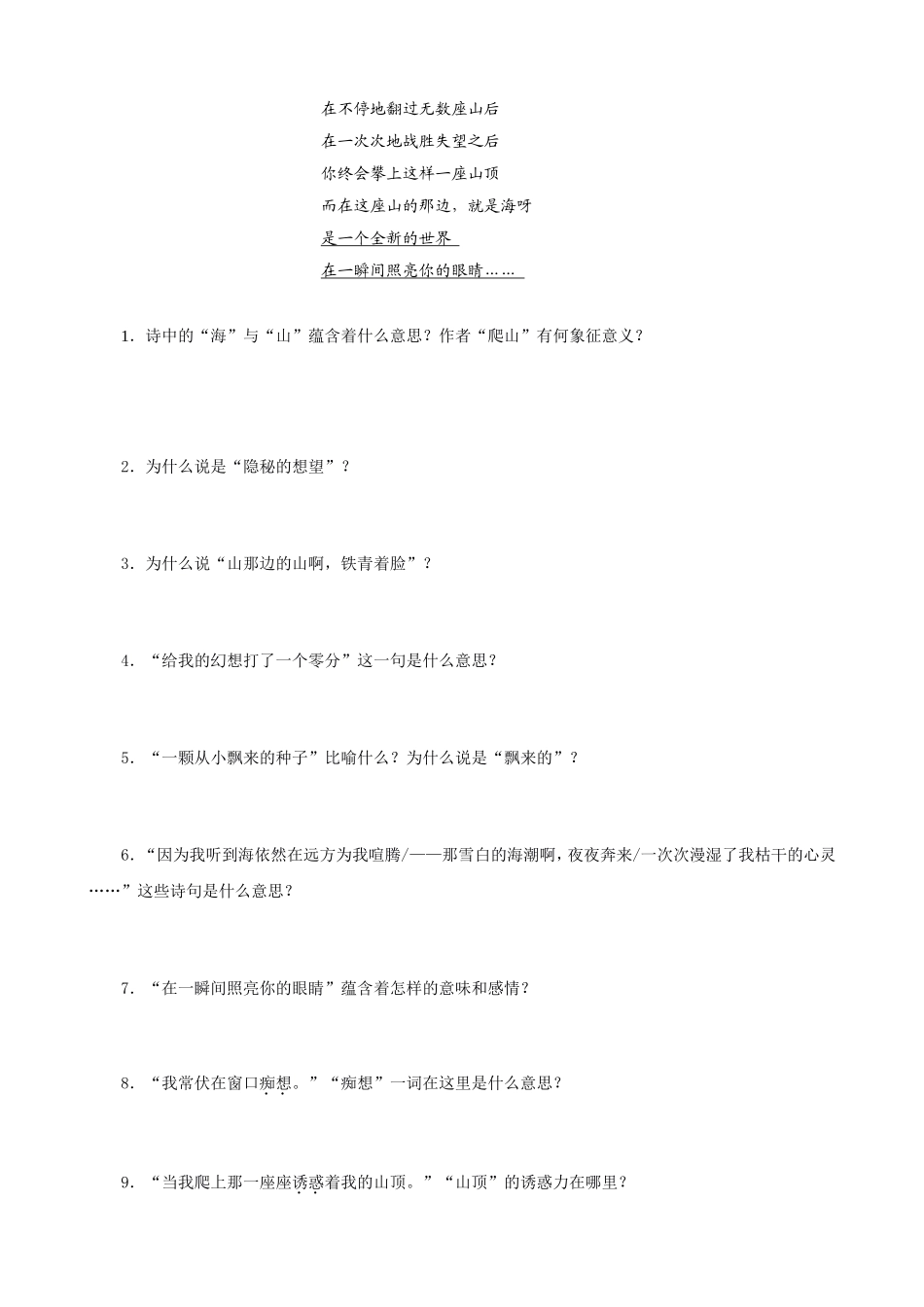 在不停地翻过无数座山后
在一次次地战胜失望之后
你终会攀上这样一座山顶
而在这座山的那边，就是海呀
是一个全新的世界
在一瞬间照亮你的眼睛……

1．诗中的“海”与“山”蕴含着什么意思？作者“爬山”有何象征意义？

2．为什么说是“隐秘的想望”？

3．为什么说“山那边的山啊，铁青着脸”？

4．“给我的幻想打了一个零分”这一句是什么意思？

5．“一颗从小飘来的种子”比喻什么？为什么说是“飘来的”？

6．“因为我听到海依然在远方为我喧腾/——那雪白的海潮啊，夜夜奔来/一次次漫湿了我枯干的心灵……”这些诗句是什么意思？

7．“在一瞬间照亮你的眼睛”蕴含着怎样的意味和感情？

8．“我常伏在窗口痴想。”“痴想”一词在这里是什么意思？

9．“当我爬上那一座座诱惑着我的山顶。”“山顶”的诱惑力在哪里？